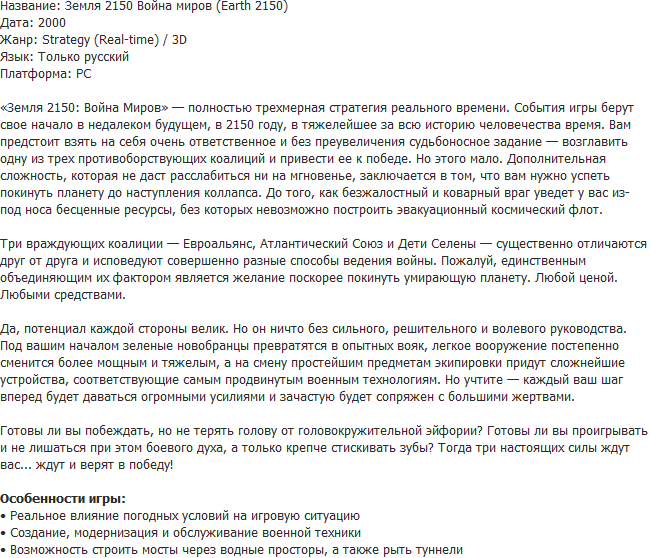 Название: Земля 2150 Война миров (Earth 2150)
Дата: 2000
Жанр: Strategy (Real-time) / 3D
Язык: Только русский
Платформа: PC

«Земля 2150: Война Миров» — полностью трехмерная стратегия реального времени. События игры берут свое начало в недалеком будущем, в 2150 году, в тяжелейшее за всю историю человечества время. Вам предстоит взять на себя очень ответственное и без преувеличения судьбоносное задание — возглавить одну из трех противоборствующих коалиций и привести ее к победе. Но этого мало. Дополнительная сложность, которая не даст расслабиться ни на мгновенье, заключается в том, что вам нужно успеть покинуть планету до наступления коллапса. До того, как безжалостный и коварный враг уведет у вас из-под носа бесценные ресурсы, без которых невозможно построить эвакуационный космический флот.

Три враждующих коалиции — Евроальянс, Атлантический Союз и Дети Селены — существенно отличаются друг от друга и исповедуют совершенно разные способы ведения войны. Пожалуй, единственным объединяющим их фактором является желание поскорее покинуть умирающую планету. Любой ценой. Любыми средствами.

Да, потенциал каждой стороны велик. Но он ничто без сильного, решительного и волевого руководства. Под вашим началом зеленые новобранцы превратятся в опытных вояк, легкое вооружение постепенно сменится более мощным и тяжелым, а на смену простейшим предметам экипировки придут сложнейшие устройства, соответствующие самым продвинутым военным технологиям. Но учтите — каждый ваш шаг вперед будет даваться огромными усилиями и зачастую будет сопряжен с большими жертвами.

Готовы ли вы побеждать, но не терять голову от головокружительной эйфории? Готовы ли вы проигрывать и не лишаться при этом боевого духа, а только крепче стискивать зубы? Тогда три настоящих силы ждут вас... ждут и верят в победу!

Особенности игры:
• Реальное влияние погодных условий на игровую ситуацию
• Создание, модернизация и обслуживание военной техники
• Возможность строить мосты через водные просторы, а также рыть туннели